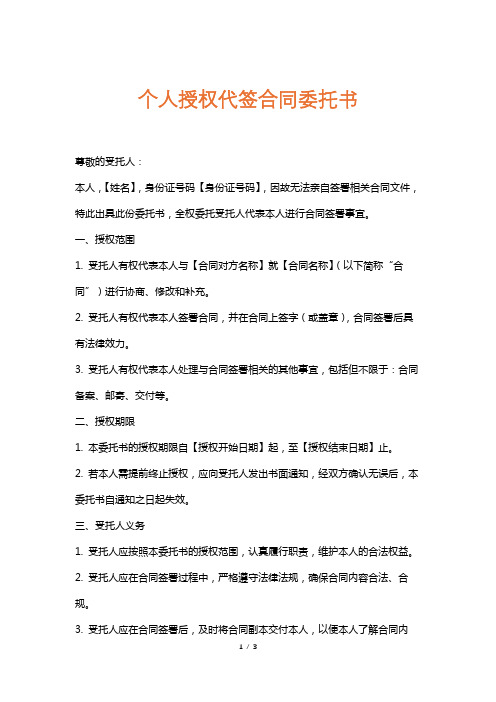 个人授权代签合同委托书

尊敬的受托人：

本人，【姓名】，身份证号码【身份证号码】，因故无法亲自签署相关合同文件，特此出具此份委托书，全权委托受托人代表本人进行合同签署事宜。

一、授权范围

1. 受托人有权代表本人与【合同对方名称】就【合同名称】（以下简称“合同”）进行协商、修改和补充。

2. 受托人有权代表本人签署合同，并在合同上签字（或盖章），合同签署后具有法律效力。

3. 受托人有权代表本人处理与合同签署相关的其他事宜，包括但不限于：合同备案、邮寄、交付等。

二、授权期限

1. 本委托书的授权期限自【授权开始日期】起，至【授权结束日期】止。

2. 若本人需提前终止授权，应向受托人发出书面通知，经双方确认无误后，本委托书自通知之日起失效。

三、受托人义务

1. 受托人应按照本委托书的授权范围，认真履行职责，维护本人的合法权益。

2. 受托人应在合同签署过程中，严格遵守法律法规，确保合同内容合法、合规。

3. 受托人应在合同签署后，及时将合同副本交付本人，以便本人了解合同内

1 / 3